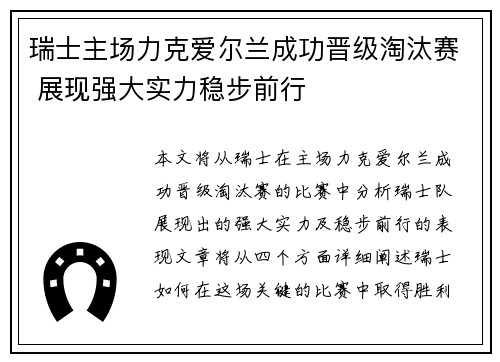 瑞士主场力克爱尔兰成功晋级淘汰赛 展现强大实力稳步前行

本文将从瑞士在主场力克爱尔兰成功晋级淘汰赛的比赛中分析瑞士队展现出的强大实力及稳步前行的表现文章将从四个方面详细阐述瑞士如何在这场关键的比赛中取得胜利